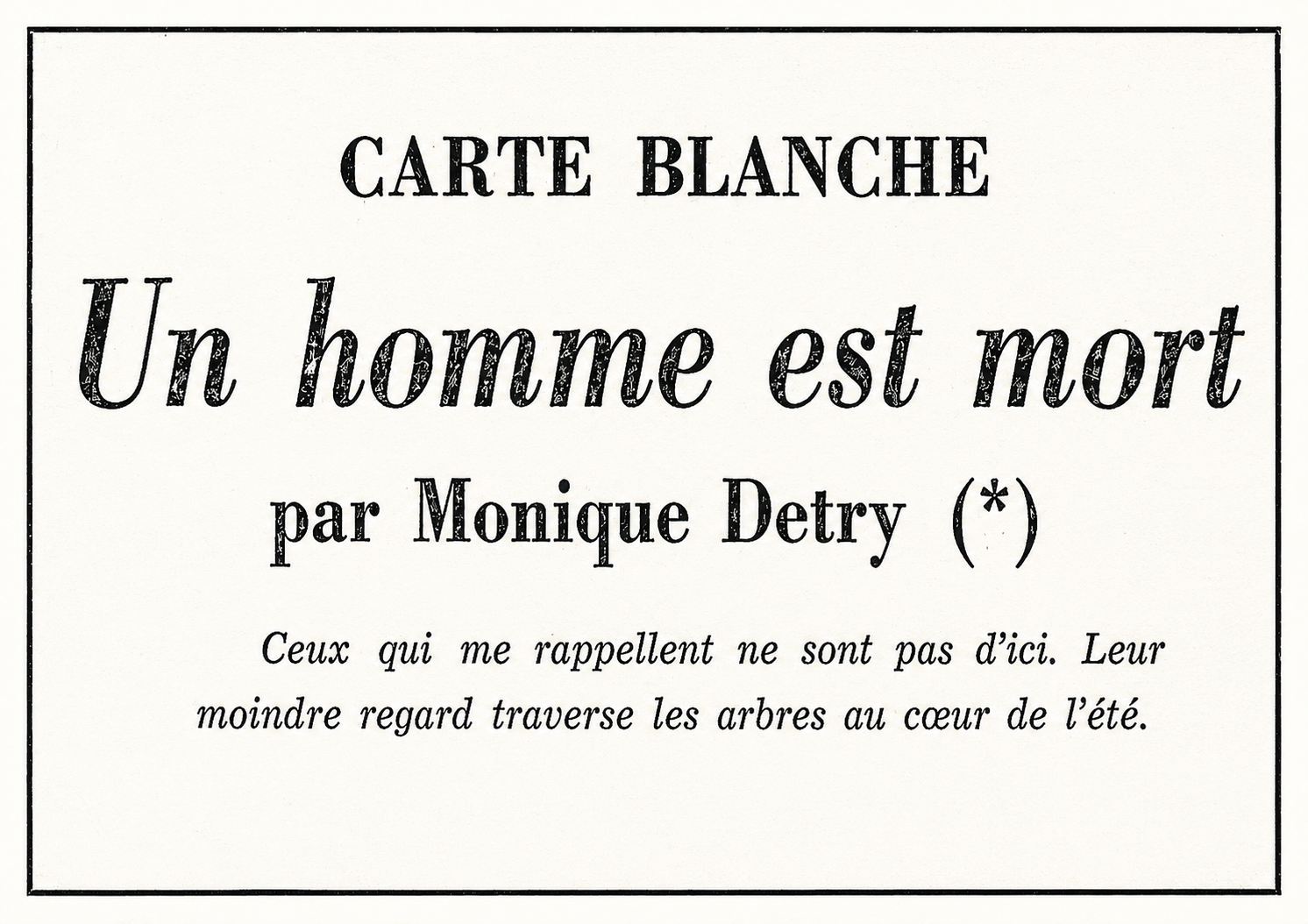 CARTE BLANCHE

Un homme est mort

par Monique Detry (*)

Ceux qui me rappellent ne sont pas d'ici. Leur moindre regard traverse les arbres au cœur de l'été.